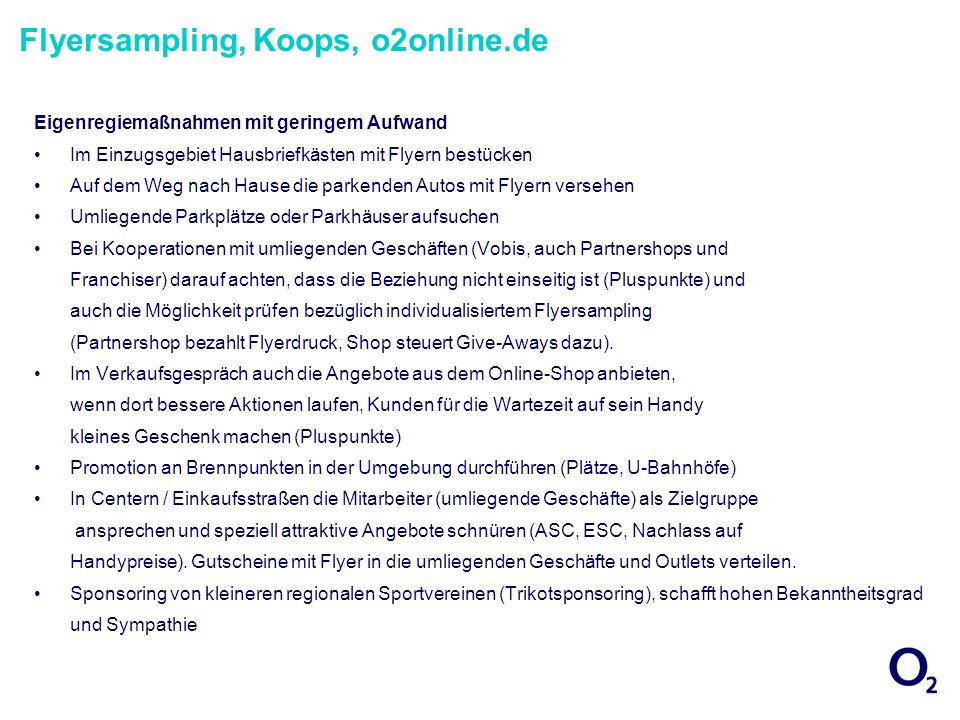 Flyersampling, Koops, o2online.de

Eigenregiemaßnahmen mit geringem Aufwand

• Im Einzugsgebiet Hausbriefkästen mit Flyern bestücken
• Auf dem Weg nach Hause die parkenden Autos mit Flyern versehen
• Umliegende Parkplätze oder Parkhäuser aufsuchen
• Bei Kooperationen mit umliegenden Geschäften (Vobis, auch Partnershops und Franchiser) darauf achten, dass die Beziehung nicht einseitig ist (Pluspunkte) und auch die Möglichkeit prüfen bezüglich individualisiertem Flyersampling (Partnershop bezahlt Flyerdruck, Shop steuert Give-Aways dazu).
• Im Verkaufsgespräch auch die Angebote aus dem Online-Shop anbieten, wenn dort bessere Aktionen laufen, Kunden für die Wartezeit auf sein Handy kleines Geschenk machen (Pluspunkte)
• Promotion an Brennpunkten in der Umgebung durchführen (Plätze, U-Bahnhöfe)
• In Centern / Einkaufsstraßen die Mitarbeiter (umliegende Geschäfte) als Zielgruppe ansprechen und speziell attraktive Angebote schnüren (ASC, ESC, Nachlass auf Handypreise). Gutscheine mit Flyer in die umliegenden Geschäfte und Outlets verteilen.
• Sponsoring von kleineren regionalen Sportvereinen (Trikotsponsoring), schafft hohen Bekanntheitsgrad und Sympathie

$O_2$